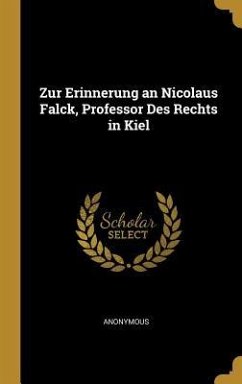 Zur Erinnerung an Nicolaus Falck, Professor Des Rechts in Kiel

Scholar
SELECT

ANONYMOUS